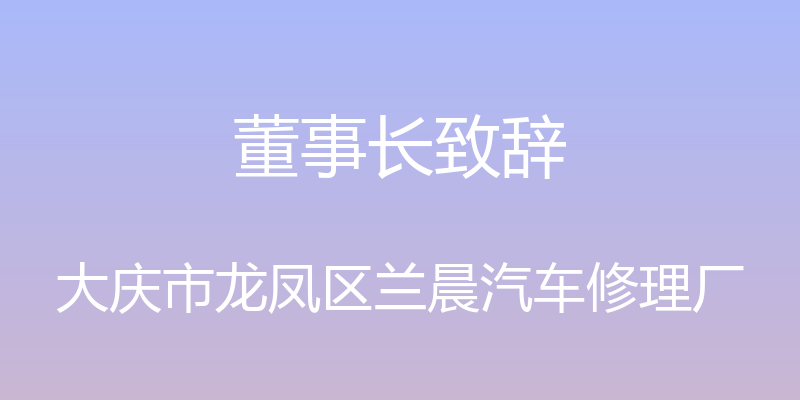 董事长致辞

大庆市龙凤区兰晨汽车修理厂